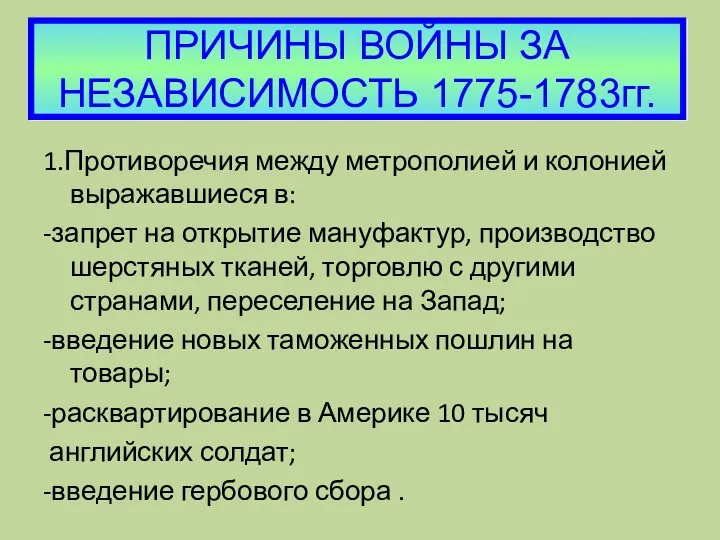 ПРИЧИНЫ ВОЙНЫ ЗА НЕЗАВИСИМОСТЬ 1775-1783гг.

1.Противоречия между метрополией и колонией выражавшиеся в:

-запрет на открытие мануфактур, производство шерстяных тканей, торговлю с другими странами, переселение на Запад;

-введение новых таможенных пошлин на товары;

-расквартирование в Америке 10 тысяч английских солдат;

-введение гербового сбора .